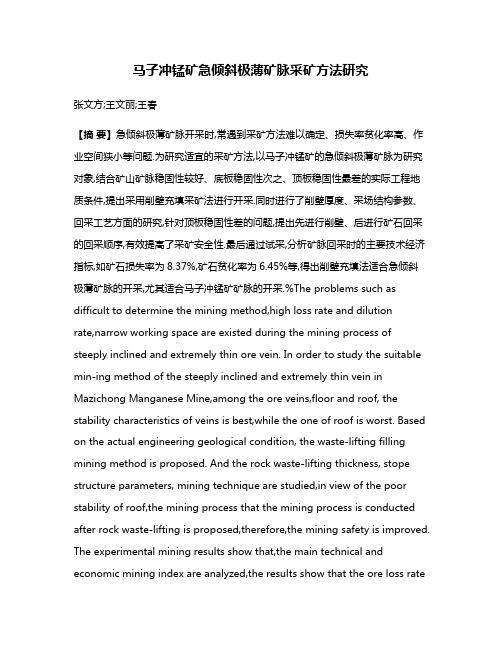 马子冲锰矿急倾斜极薄矿脉采矿方法研究

张文方;王文丽;王春

【摘 要】急倾斜极薄矿脉开采时,常遇到采矿方法难以确定、损失率贫化率高、作业空间狭小等问题.为研究适宜的采矿方法,以马子冲锰矿的急倾斜极薄矿脉为研究对象,结合矿山矿脉稳固性较好、底板稳固性次之、顶板稳固性最差的实际工程地质条件,提出采用削壁充填采矿法进行开采.同时进行了削壁厚度、采场结构参数、回采工艺方面的研究,针对顶板稳固性差的问题,提出先进行削壁、后进行矿石回采的回采顺序,有效提高了采矿安全性.最后通过试采,分析矿脉回采时的主要技术经济指标,如矿石损失率为 8.37%,矿石贫化率为 6.45%等,得出削壁充填法适合急倾斜极薄矿脉的开采,尤其适合马子冲锰矿矿脉的开采.%The problems such as difficult to determine the mining method,high loss rate and dilution rate,narrow working space are existed during the mining process of steeply inclined and extremely thin ore vein. In order to study the suitable min-ing method of the steeply inclined and extremely thin vein in Mazichong Manganese Mine,among the ore veins,floor and roof, the stability characteristics of veins is best,while the one of roof is worst. Based on the actual engineering geological condition, the waste-lifting filling mining method is proposed. And the rock waste-lifting thickness, stope structure parameters, mining technique are studied,in view of the poor stability of roof,the mining process that the mining process is conducted after rock waste-lifting is proposed,therefore,the mining safety is improved. The experimental mining results show that,the main technical and economic mining index are analyzed,the results show that the ore loss rate